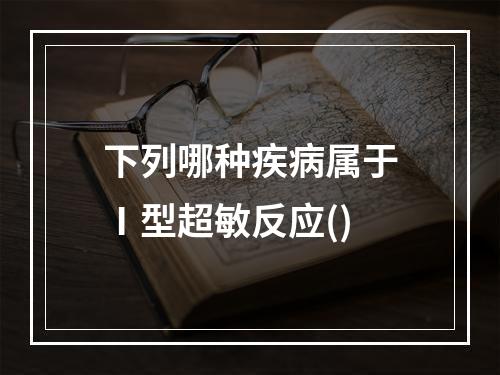 下列哪种疾病属于Ⅰ型超敏反应()